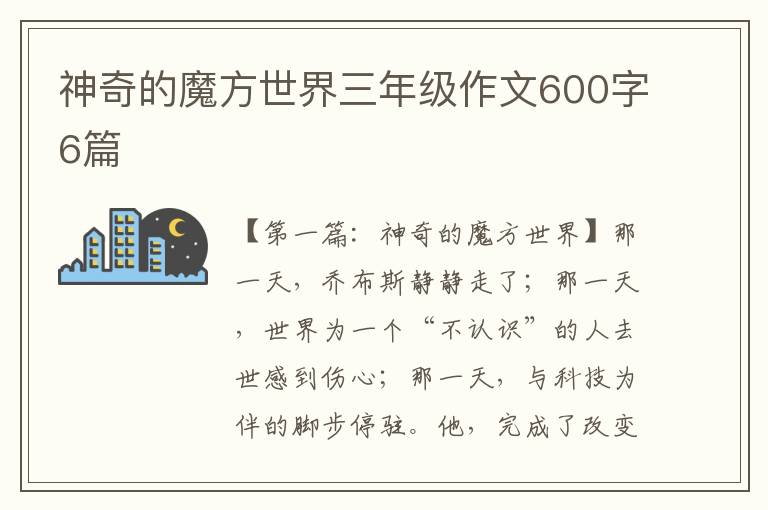 神奇的魔方世界三年级作文600字6篇

【第一篇：神奇的魔方世界】那一天，乔布斯静静走了；那一天，世界为一个“不认识”的人去世感到伤心；那一天，与科技为伴的脚步停驻。他，完成了改变